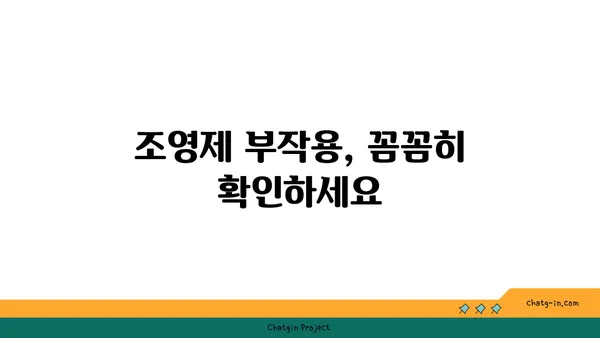 조영제 부작용, 꼼꼼히 확인하세요

chatg-in.com

Chatgin Project